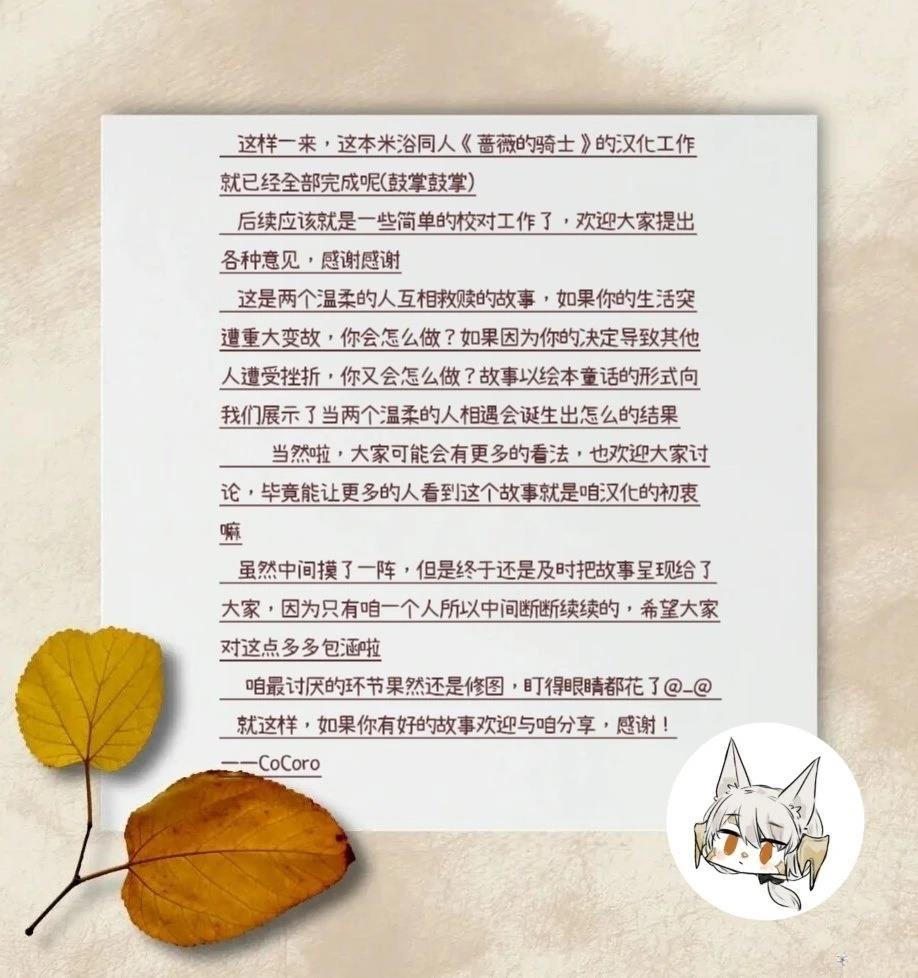 这样一来，这本米浴同人《蔷薇的骑士》的汉化工作就已经全部完成呢(鼓掌鼓掌)

后续应该就是一些简单的校对工作了，欢迎大家提出各种意见，感谢感谢

这是两个温柔的人互相救赎的故事，如果你的生活突遭重大变故，你会怎么做？如果因为你的决定导致其他人遭受挫折，你又会怎么做？故事以绘本童话的形式向我们展示了当两个温柔的人相遇会诞生出怎么的结果

当然啦，大家可能会有更多的看法，也欢迎大家讨论，毕竟能让更多的人看到这个故事就是咱汉化的初衷嘛

虽然中间摸了一阵，但是终于还是及时把故事呈现给了大家，因为只有咱一个人所以中间断断续续的，希望大家对这点多多包涵啦

咱最讨厌的环节果然还是修图，盯得眼睛都花了@_@

就这样，如果你有好的故事欢迎与咱分享，感谢！

——CoCoro